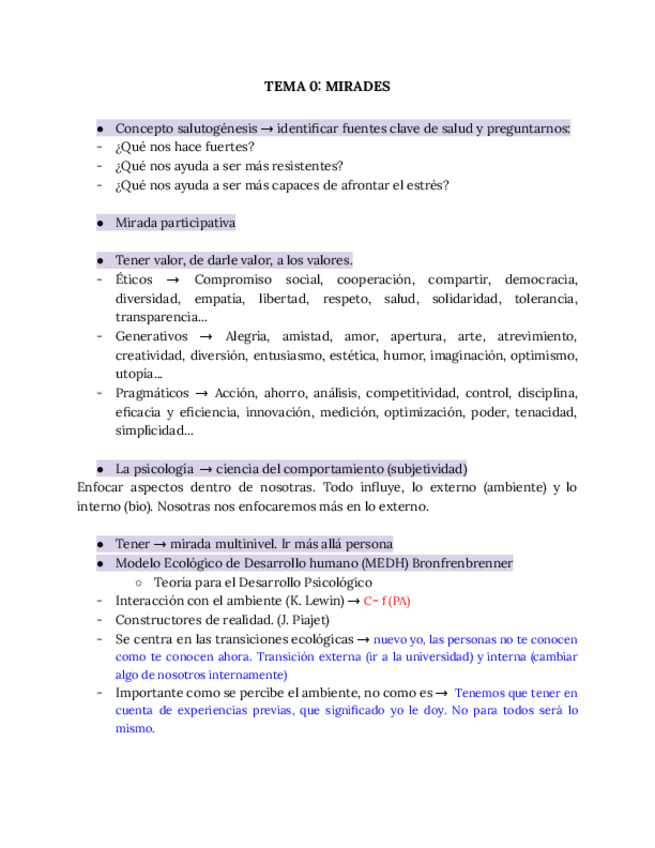 TEMA 0: MIRADES

● Concepto salutogénesis → identificar fuentes clave de salud y preguntarnos:
- ¿Qué nos hace fuertes?
- ¿Qué nos ayuda a ser más resistentes?
- ¿Qué nos ayuda a ser más capaces de afrontar el estrés?

● Mirada participativa

● Tener valor, de darle valor, a los valores.
- Éticos → Compromiso social, cooperación, compartir, democracia, diversidad, empatía, libertad, respeto, salud, solidaridad, tolerancia, transparencia...
- Generativos → Alegría, amistad, amor, apertura, arte, atrevimiento, creatividad, diversión, entusiasmo, estética, humor, imaginación, optimismo, utopía...
- Pragmáticos → Acción, ahorro, análisis, competitividad, control, disciplina, eficacia y eficiencia, innovación, medición, optimización, poder, tenacidad, simplicidad...

● La psicología → ciencia del comportamiento (subjetividad)
Enfocar aspectos dentro de nosotras. Todo influye, lo externo (ambiente) y lo interno (bio). Nosotras nos enfocaremos más en lo externo.

● Tener → mirada multinivel. Ir más allá persona
● Modelo Ecológico de Desarrollo humano (MEDH) Bronfrenbrenner
○ Teoría para el Desarrollo Psicológico
- Interacción con el ambiente (K. Lewin) → C= f (PA)
- Constructores de realidad. (J. Piajet)
- Se centra en las transiciones ecológicas → nuevo yo, las personas no te conocen como te conocen ahora. Transición externa (ir a la universidad) y interna (cambiar algo de nosotros internamente)
- Importante como se percibe el ambiente, no como es → Tenemos que tener en cuenta de experiencias previas, que significado yo le doy. No para todos será lo mismo.